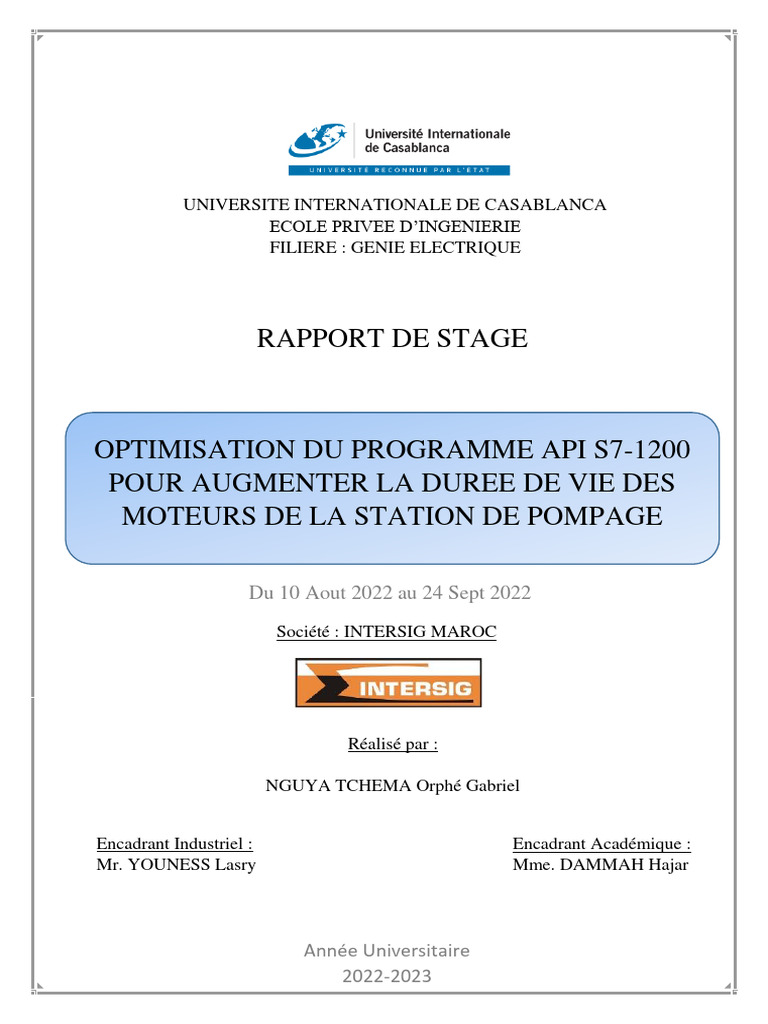 Université Internationale
de Casablanca
UNIVERSITÉ RECONNUE PAR L'ÉTAT

UNIVERSITE INTERNATIONALE DE CASABLANCA
ECOLE PRIVEE D'INGENIERIE
FILIERE : GENIE ELECTRIQUE

RAPPORT DE STAGE

OPTIMISATION DU PROGRAMME API S7-1200 POUR AUGMENTER LA DUREE DE VIE DES MOTEURS DE LA STATION DE POMPAGE

Du 10 Aout 2022 au 24 Sept 2022

Société : INTERSIG MAROC

INTERSIG

Réalisé par :

NGUYA TCHEMA Orphé Gabriel

Encadrant Industriel :
Mr. YOUNESS Lasry

Encadrant Académique :
Mme. DAMMAH Hajar

Année Universitaire
2022-2023